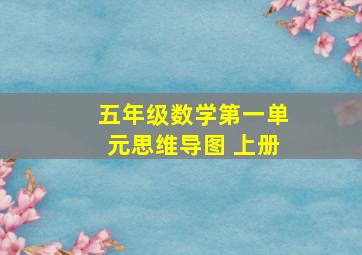 五年级数学第一单元思维导图 上册